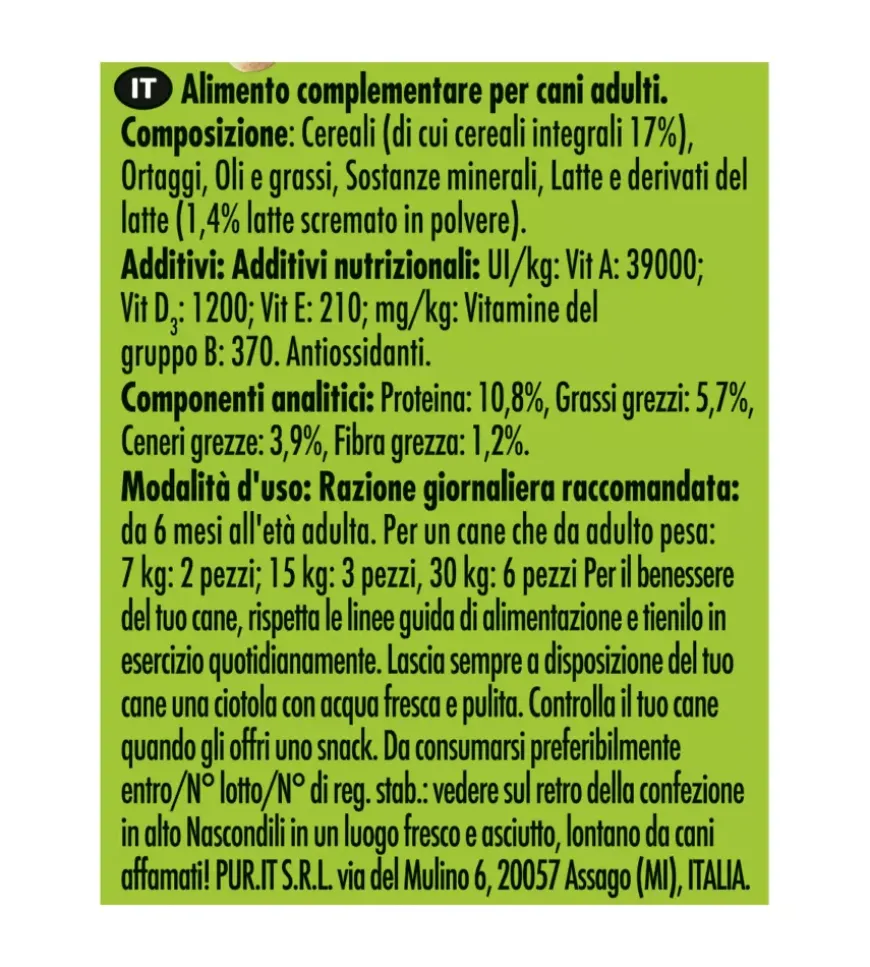 IT Alimento complementare per cani adulti.
Composizione: Cereali (di cui cereali integrali 17%), Ortaggi, Oli e grassi, Sostanze minerali, Latte e derivati del latte (1,4% latte scremato in polvere).
Additivi: Additivi nutrizionali: UI/kg: Vit A: 39000; Vit $D_3$: 1200; Vit E: 210; mg/kg: Vitamine del gruppo B: 370. Antiossidanti.
Componenti analitici: Proteina: 10,8%, Grassi grezzi: 5,7%, Ceneri grezze: 3,9%, Fibra grezza: 1,2%.
Modalità d'uso: Razione giornaliera raccomandata: da 6 mesi all'età adulta. Per un cane che da adulto pesa: 7 kg: 2 pezzi; 15 kg: 3 pezzi, 30 kg: 6 pezzi Per il benessere del tuo cane, rispetta le linee guida di alimentazione e tienilo in esercizio quotidianamente. Lascia sempre a disposizione del tuo cane una ciotola con acqua fresca e pulita. Controlla il tuo cane quando gli offri uno snack. Da consumarsi preferibilmente entro/N° lotto/N° di reg. stab.: vedere sul retro della confezione in alto Nascondili in un luogo fresco e asciutto, lontano da cani affamati! PUR.IT S.R.L. via del Mulino 6, 20057 Assago (MI), ITALIA.